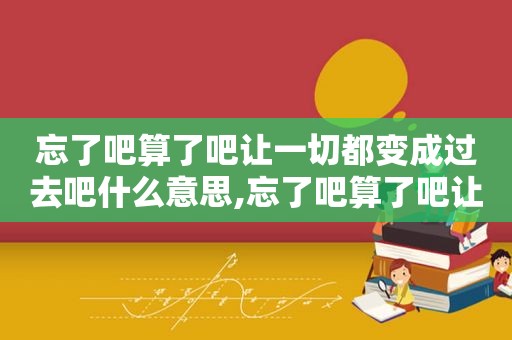 忘了吧算了吧让一切都变成过去吧什么意思,忘了吧算了吧让